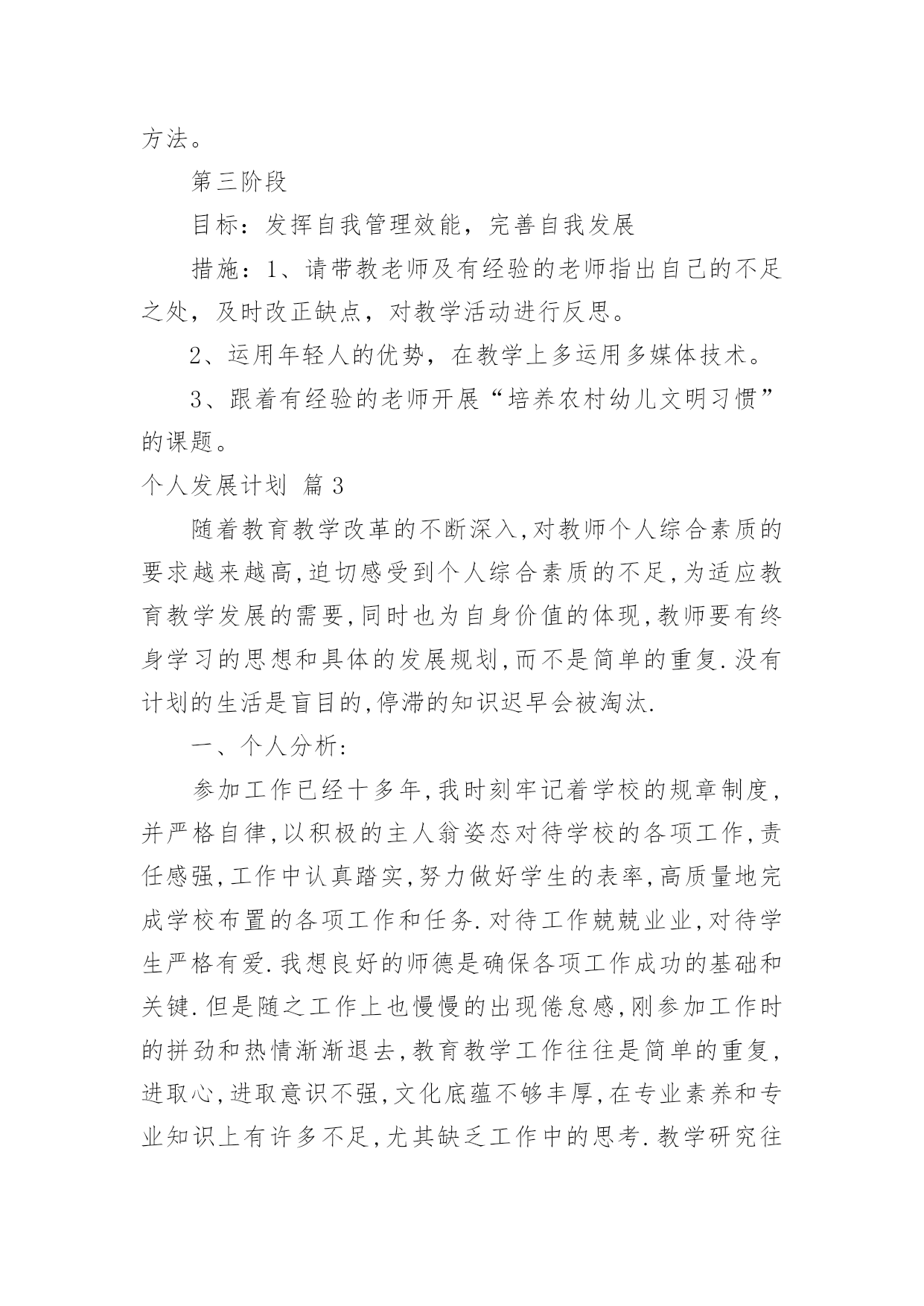 方法。

第三阶段

目标：发挥自我管理效能，完善自我发展

措施：1、请带教老师及有经验的老师指出自己的不足之处，及时改正缺点，对教学活动进行反思。

2、运用年轻人的优势，在教学上多运用多媒体技术。

3、跟着有经验的老师开展“培养农村幼儿文明习惯”的课题。

个人发展计划 篇3

随着教育教学改革的不断深入,对教师个人综合素质的要求越来越高,迫切感受到个人综合素质的不足,为适应教育教学发展的需要,同时也为自身价值的体现,教师要有终身学习的思想和具体的发展规划,而不是简单的重复.没有计划的生活是盲目的,停滞的知识迟早会被淘汰.

一、个人分析:

参加工作已经十多年,我时刻牢记着学校的规章制度,并严格自律,以积极的主人翁姿态对待学校的各项工作,责任感强,工作中认真踏实,努力做好学生的表率,高质量地完成学校布置的各项工作和任务.对待工作兢兢业业,对待学生严格有爱.我想良好的师德是确保各项工作成功的基础和关键.但是随之工作上也慢慢的出现倦怠感,刚参加工作时的拼劲和热情渐渐退去,教育教学工作往往是简单的重复,进取心,进取意识不强,文化底蕴不够丰厚,在专业素养和专业知识上有许多不足,尤其缺乏工作中的思考.教学研究往